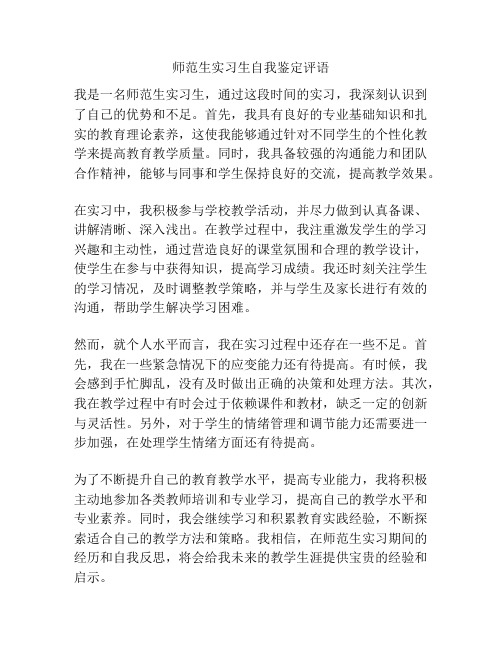 师范生实习生自我鉴定评语

我是一名师范生实习生，通过这段时间的实习，我深刻认识到了自己的优势和不足。首先，我具有良好的专业基础知识和扎实的教育理论素养，这使我能够通过针对不同学生的个性化教学来提高教育教学质量。同时，我具备较强的沟通能力和团队合作精神，能够与同事和学生保持良好的交流，提高教学效果。

在实习中，我积极参与学校教学活动，并尽力做到认真备课、讲解清晰、深入浅出。在教学过程中，我注重激发学生的学习兴趣和主动性，通过营造良好的课堂氛围和合理的教学设计，使学生在参与中获得知识，提高学习成绩。我还时刻关注学生的学习情况，及时调整教学策略，并与学生及家长进行有效的沟通，帮助学生解决学习困难。

然而，就个人水平而言，我在实习过程中还存在一些不足。首先，我在一些紧急情况下的应变能力还有待提高。有时候，我会感到手忙脚乱，没有及时做出正确的决策和处理方法。其次，我在教学过程中有时会过于依赖课件和教材，缺乏一定的创新与灵活性。另外，对于学生的情绪管理和调节能力还需要进一步加强，在处理学生情绪方面还有待提高。

为了不断提升自己的教育教学水平，提高专业能力，我将积极主动地参加各类教师培训和专业学习，提高自己的教学水平和专业素养。同时，我会继续学习和积累教育实践经验，不断探索适合自己的教学方法和策略。我相信，在师范生实习期间的经历和自我反思，将会给我未来的教学生涯提供宝贵的经验和启示。